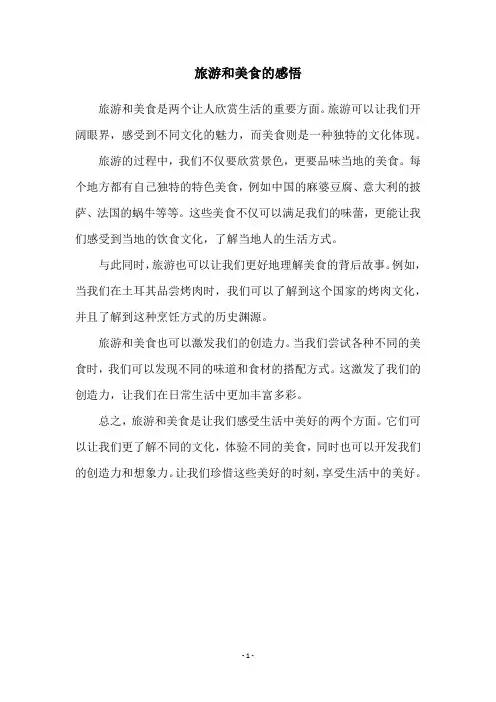 旅游和美食的感悟

旅游和美食是两个让人欣赏生活的重要方面。旅游可以让我们开阔眼界，感受到不同文化的魅力，而美食则是一种独特的文化体现。

旅游的过程中，我们不仅要欣赏景色，更要品味当地的美食。每个地方都有自己独特的特色美食，例如中国的麻婆豆腐、意大利的披萨、法国的蜗牛等等。这些美食不仅可以满足我们的味蕾，更能让我们感受到当地的饮食文化，了解当地人的生活方式。

与此同时，旅游也可以让我们更好地理解美食的背后故事。例如，当我们在土耳其品尝烤肉时，我们可以了解到这个国家的烤肉文化，并且了解到这种烹饪方式的历史渊源。

旅游和美食也可以激发我们的创造力。当我们尝试各种不同的美食时，我们可以发现不同的味道和食材的搭配方式。这激发了我们的创造力，让我们在日常生活中更加丰富多彩。

总之，旅游和美食是让我们感受生活中美好的两个方面。它们可以让我们更了解不同的文化，体验不同的美食，同时也可以开发我们的创造力和想象力。让我们珍惜这些美好的时刻，享受生活中的美好。

- 1 -